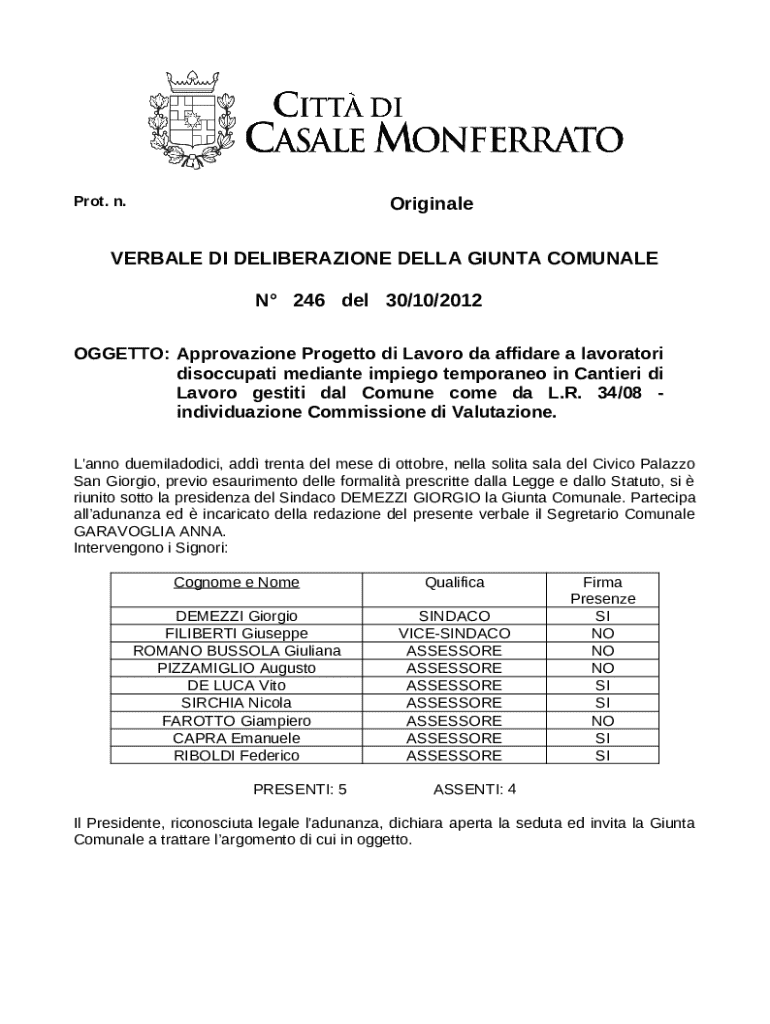 CITTÀ DI
CASALE MONFERRATO

Prot. n.

Originale

VERBALE DI DELIBERAZIONE DELLA GIUNTA COMUNALE

N° 246 del 30/10/2012

OGGETTO: Approvazione Progetto di Lavoro da affidare a lavoratori disoccupati mediante impiego temporaneo in Cantieri di Lavoro gestiti dal Comune come da L.R. 34/08 - individuazione Commissione di Valutazione.

L'anno duemiladodici, addì trenta del mese di ottobre, nella solita sala del Civico Palazzo San Giorgio, previo esaurimento delle formalità prescritte dalla Legge e dallo Statuto, si è riunito sotto la presidenza del Sindaco DEMEZZI GIORGIO la Giunta Comunale. Partecipa all'adunanza ed è incaricato della redazione del presente verbale il Segretario Comunale GARAVOGLIA ANNA.
Intervengono i Signori:

| Cognome e Nome | Qualifica | Firma Presenze |
|---|---|---|
| DEMEZZI Giorgio | SINDACO | SI |
| FILIBERTI Giuseppe | VICE-SINDACO | NO |
| ROMANO BUSSOLA Giuliana | ASSESSORE | NO |
| PIZZAMIGLIO Augusto | ASSESSORE | NO |
| DE LUCA Vito | ASSESSORE | SI |
| SIRCHIA Nicola | ASSESSORE | SI |
| FAROTTO Giampiero | ASSESSORE | NO |
| CAPRA Emanuele | ASSESSORE | SI |
| RIBOLDI Federico | ASSESSORE | SI |

PRESENTI: 5 ASSENTI: 4

Il Presidente, riconosciuta legale l'adunanza, dichiara aperta la seduta ed invita la Giunta Comunale a trattare l'argomento di cui in oggetto.